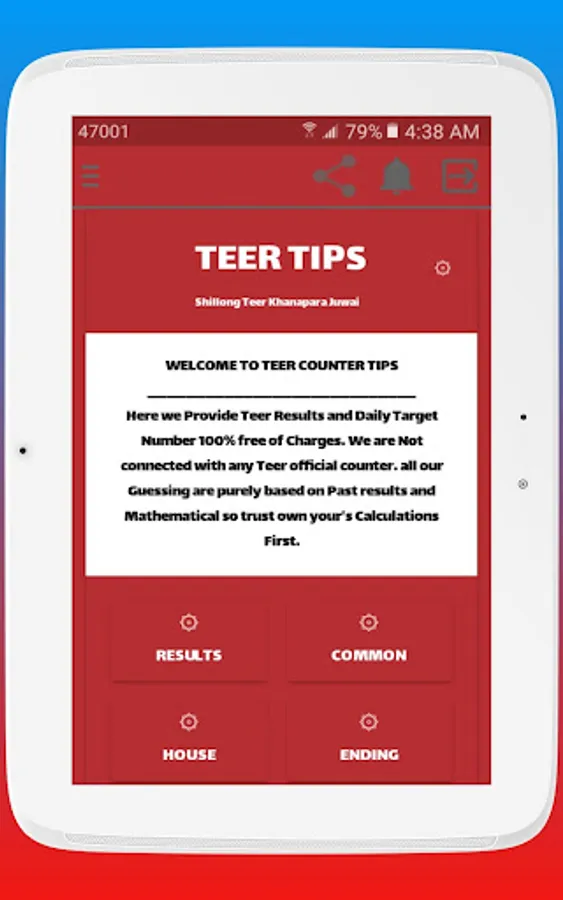 47001 79% 4:38 AM

TEER TIPS

Shillong Teer Khanapara Juwai

WELCOME TO TEER COUNTER TIPS

Here we Provide Teer Results and Daily Target Number 100% free of Charges. We are Not connected with any Teer official counter. all our Guessing are purely based on Past results and Mathematical so trust own your's Calculations First.

RESULTS

COMMON

HOUSE

ENDING